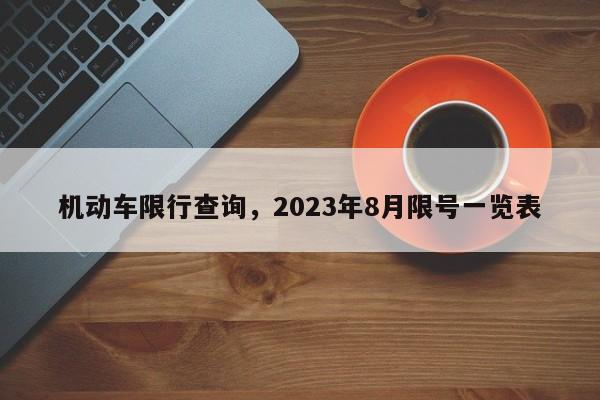 机动车限行查询，2023年8月限号一览表